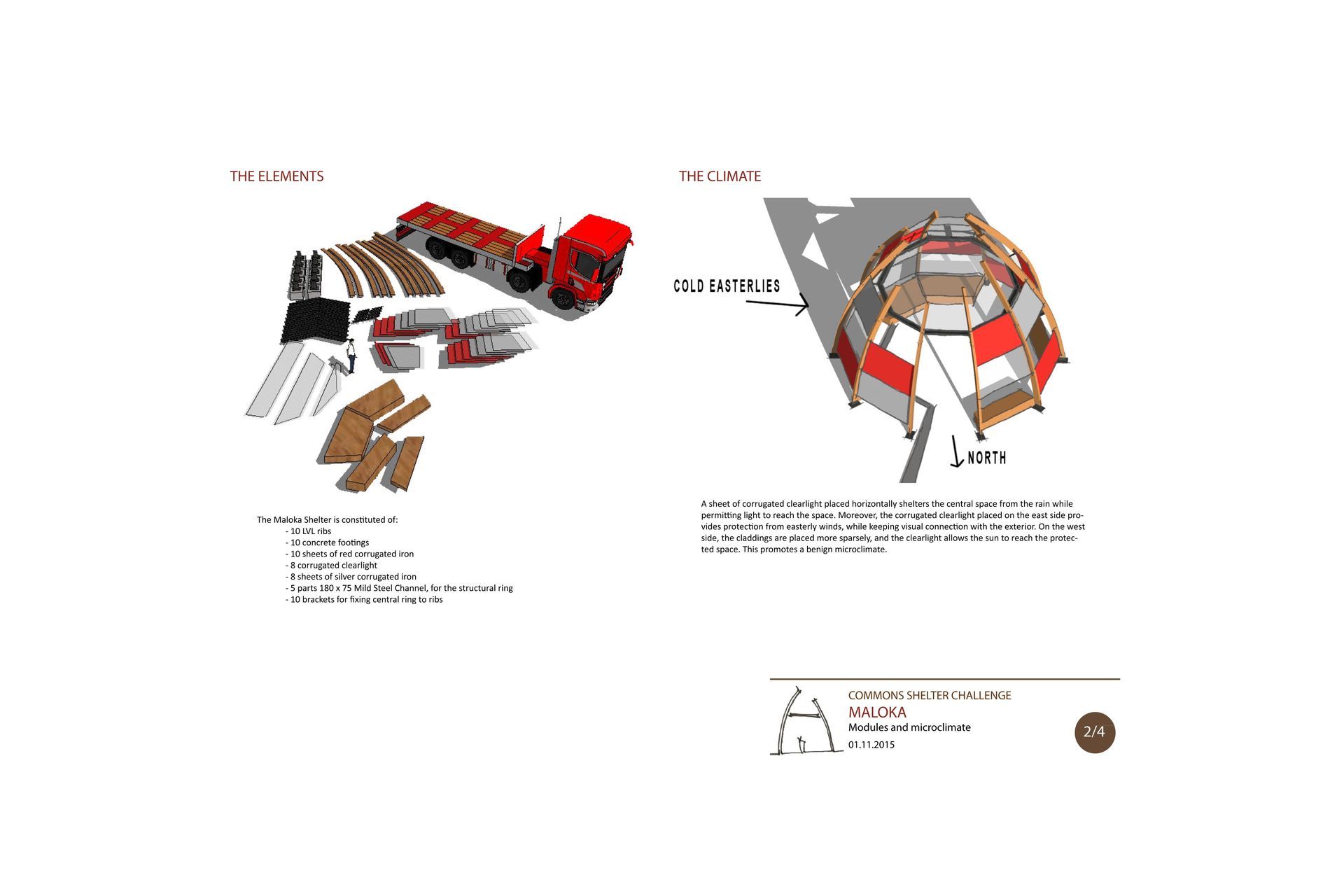 THE ELEMENTS

The Maloka Shelter is constituted of:
- 10 LVL ribs
- 10 concrete footings
- 10 sheets of red corrugated iron
- 8 corrugated clearlight
- 8 sheets of silver corrugated iron
- 5 parts 180 x 75 Mild Steel Channel, for the structural ring
- 10 brackets for fixing central ring to ribs

THE CLIMATE

COLD EASTERLIES

NORTH

A sheet of corrugated clearlight placed horizontally shelters the central space from the rain while permitting light to reach the space. Moreover, the corrugated clearlight placed on the east side provides protection from easterly winds, while keeping visual connection with the exterior. On the west side, the claddings are placed more sparsely, and the clearlight allows the sun to reach the protected space. This promotes a benign microclimate.

COMMONS SHELTER CHALLENGE
MALOKA
Modules and microclimate
01.11.2015

2/4